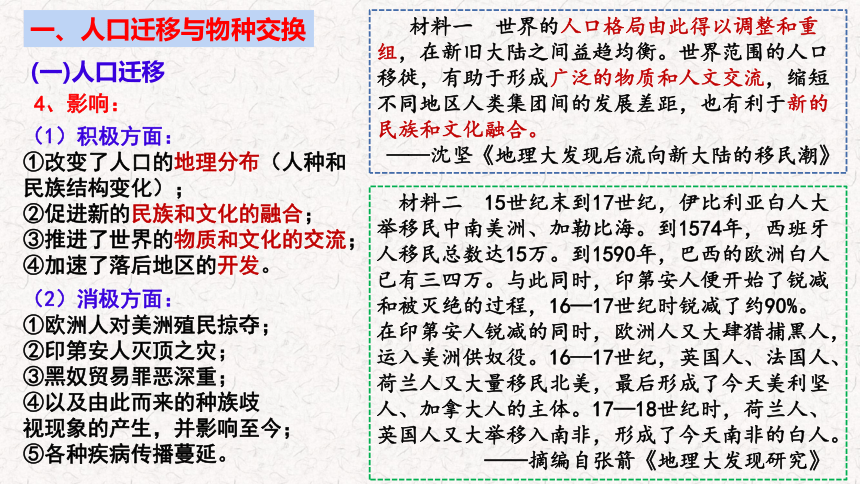 一、人口迁移与物种交换

(一)人口迁移

4、影响：

（1）积极方面：
①改变了人口的地理分布（人种和民族结构变化）；
②促进新的民族和文化的融合；
③推进了世界的物质和文化的交流；
④加速了落后地区的开发。

（2）消极方面：
①欧洲人对美洲殖民掠夺；
②印第安人灭顶之灾；
③黑奴贸易罪恶深重；
④以及由此而来的种族歧视现象的产生，并影响至今；
⑤各种疾病传播蔓延。

材料一　世界的人口格局由此得以调整和重组，在新旧大陆之间益趋均衡。世界范围的人口移徙，有助于形成广泛的物质和人文交流，缩短不同地区人类集团间的发展差距，也有利于新的民族和文化融合。
——沈坚《地理大发现后流向新大陆的移民潮》

材料二　15世纪末到17世纪，伊比利亚白人大举移民中南美洲、加勒比海。到1574年，西班牙人移民总数达15万。到1590年，巴西的欧洲白人已有三四万。与此同时，印第安人便开始了锐减和被灭绝的过程，16—17世纪时锐减了约90%。在印第安人锐减的同时，欧洲人又大肆猎捕黑人，运入美洲供奴役。16—17世纪，英国人、法国人、荷兰人又大量移民北美，最后形成了今天美利坚人、加拿大人的主体。17—18世纪时，荷兰人、英国人又大举移入南非，形成了今天南非的白人。
——摘编自张箭《地理大发现研究》